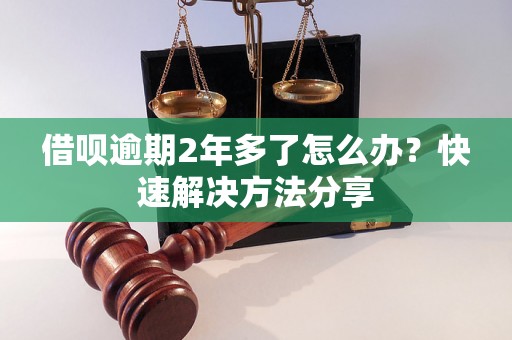 借呗逾期2年多了怎么办？快速解决方法分享